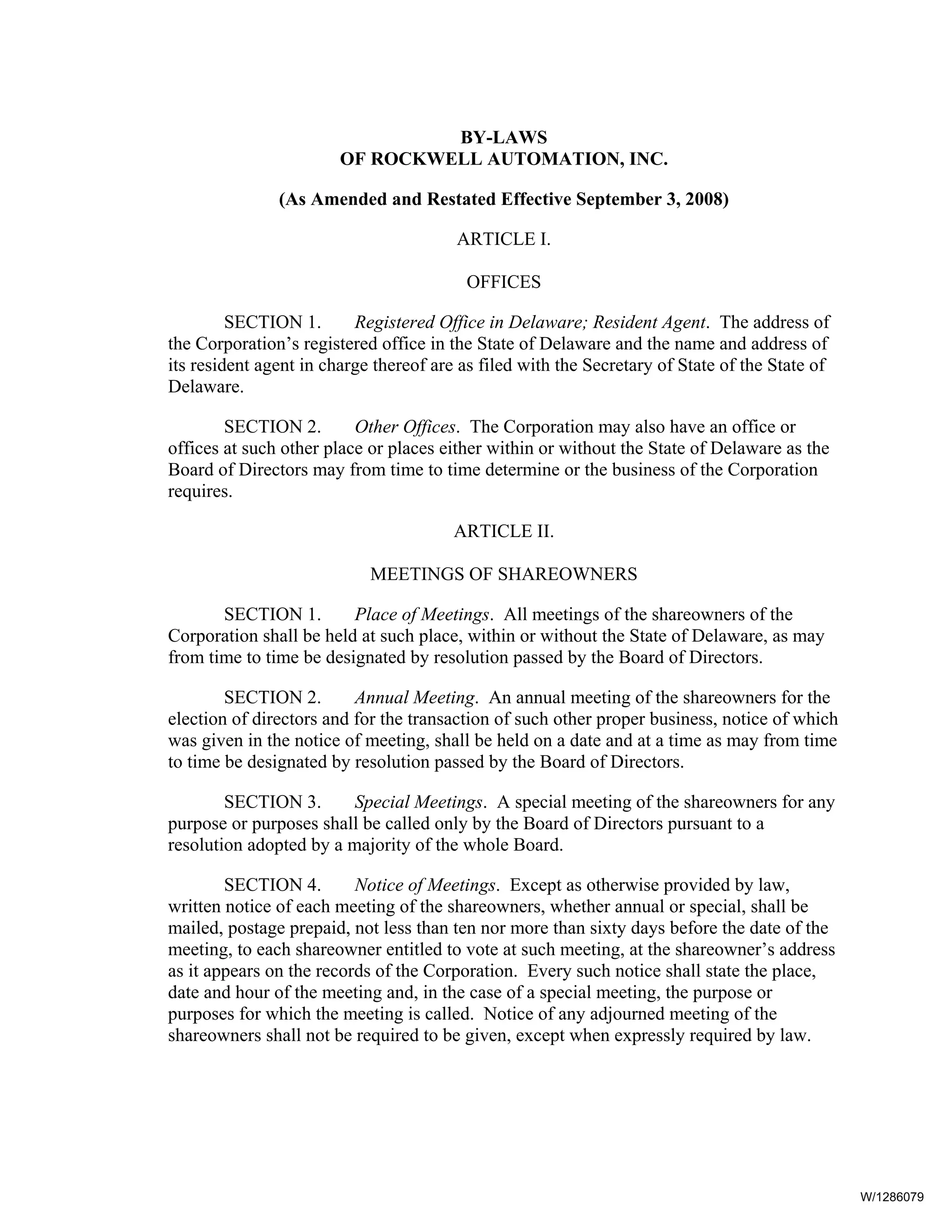 BY-LAWS
OF ROCKWELL AUTOMATION, INC.

(As Amended and Restated Effective September 3, 2008)

ARTICLE I.

OFFICES

SECTION 1. Registered Office in Delaware; Resident Agent. The address of the Corporation's registered office in the State of Delaware and the name and address of its resident agent in charge thereof are as filed with the Secretary of State of the State of Delaware.

SECTION 2. Other Offices. The Corporation may also have an office or offices at such other place or places either within or without the State of Delaware as the Board of Directors may from time to time determine or the business of the Corporation requires.

ARTICLE II.

MEETINGS OF SHAREOWNERS

SECTION 1. Place of Meetings. All meetings of the shareowners of the Corporation shall be held at such place, within or without the State of Delaware, as may from time to time be designated by resolution passed by the Board of Directors.

SECTION 2. Annual Meeting. An annual meeting of the shareowners for the election of directors and for the transaction of such other proper business, notice of which was given in the notice of meeting, shall be held on a date and at a time as may from time to time be designated by resolution passed by the Board of Directors.

SECTION 3. Special Meetings. A special meeting of the shareowners for any purpose or purposes shall be called only by the Board of Directors pursuant to a resolution adopted by a majority of the whole Board.

SECTION 4. Notice of Meetings. Except as otherwise provided by law, written notice of each meeting of the shareowners, whether annual or special, shall be mailed, postage prepaid, not less than ten nor more than sixty days before the date of the meeting, to each shareowner entitled to vote at such meeting, at the shareowner's address as it appears on the records of the Corporation. Every such notice shall state the place, date and hour of the meeting and, in the case of a special meeting, the purpose or purposes for which the meeting is called. Notice of any adjourned meeting of the shareowners shall not be required to be given, except when expressly required by law.

W/1286079